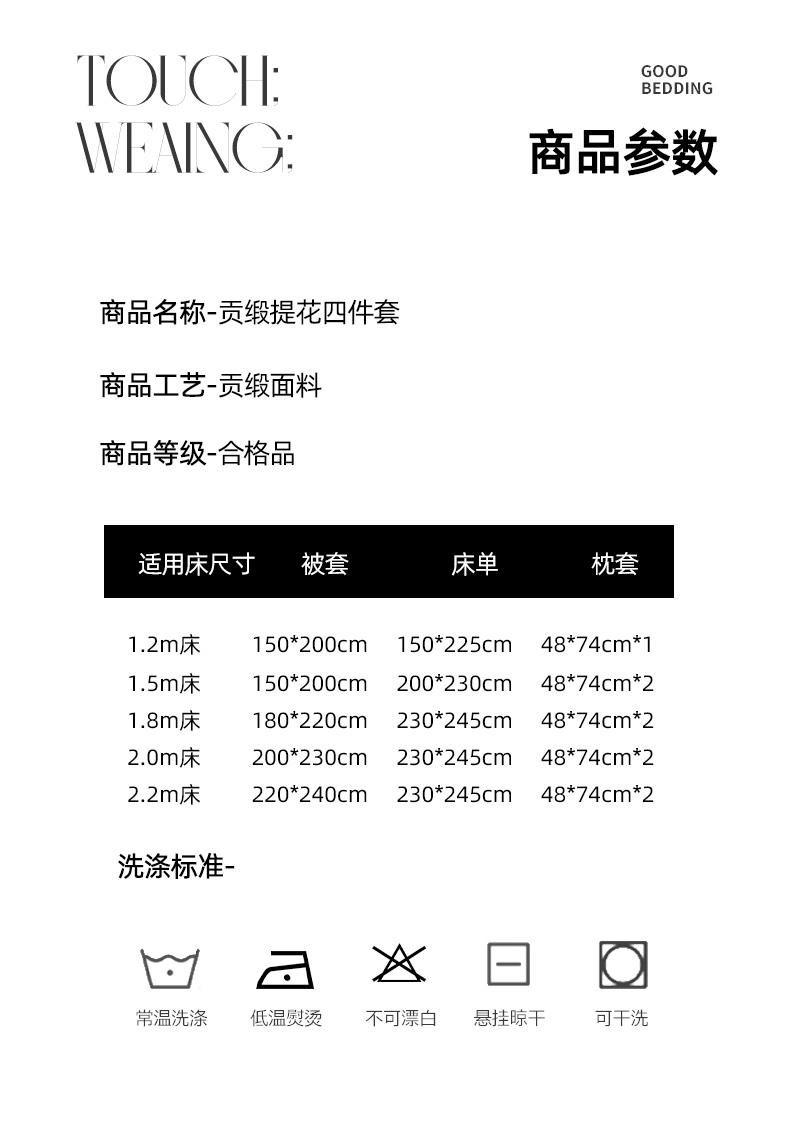 TOUCH:
WEAING:

GOOD
BEDDING

商品参数

商品名称-贡缎提花四件套

商品工艺-贡缎面料

商品等级-合格品

| 适用床尺寸 | 被套 | 床单 | 枕套 |
|---|---|---|---|
| 1.2m床 | 150*200cm | 150*225cm | 48*74cm*1 |
| 1.5m床 | 150*200cm | 200*230cm | 48*74cm*2 |
| 1.8m床 | 180*220cm | 230*245cm | 48*74cm*2 |
| 2.0m床 | 200*230cm | 230*245cm | 48*74cm*2 |
| 2.2m床 | 220*240cm | 230*245cm | 48*74cm*2 |

洗涤标准-

常温洗涤 低温熨烫 不可漂白 悬挂晾干 可干洗